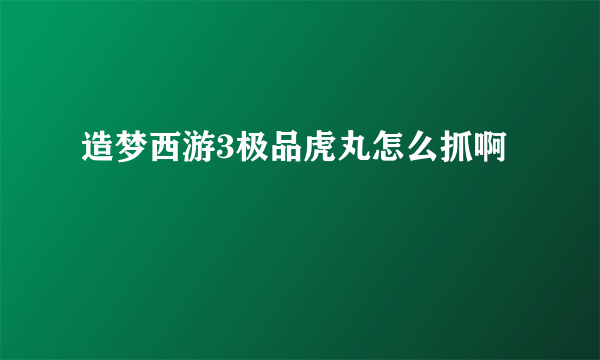 造梦西游3极品虎丸怎么抓啊